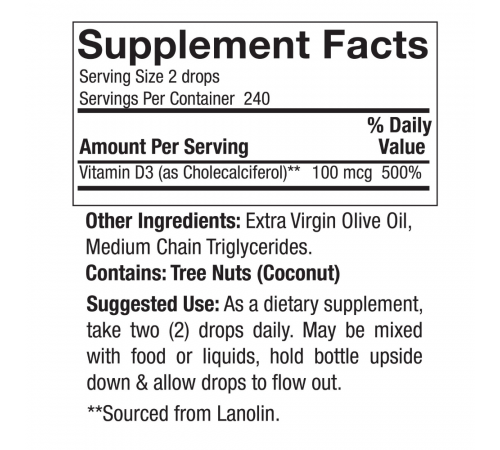 Supplement Facts
Serving Size 2 drops
Servings Per Container 240

| Amount Per Serving | | % Daily Value |
|---|---|---|
| Vitamin D3 (as Cholecalciferol)** | 100 mcg | 500% |

Other Ingredients: Extra Virgin Olive Oil, Medium Chain Triglycerides.
Contains: Tree Nuts (Coconut)

Suggested Use: As a dietary supplement, take two (2) drops daily. May be mixed with food or liquids, hold bottle upside down & allow drops to flow out.

**Sourced from Lanolin.